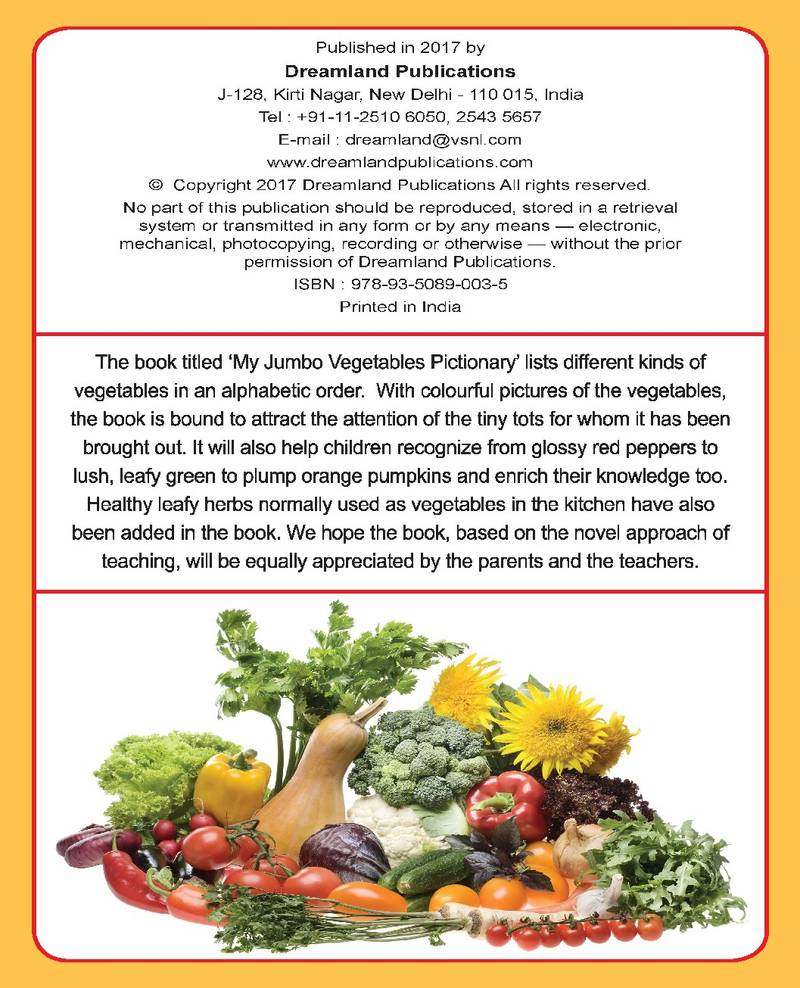 Published in 2017 by
Dreamland Publications
J-128, Kirti Nagar, New Delhi - 110 015, India
Tel : +91-11-2510 6050, 2543 5657
E-mail : dreamland@vsnl.com
www.dreamlandpublications.com
© Copyright 2017 Dreamland Publications All rights reserved.
No part of this publication should be reproduced, stored in a retrieval system or transmitted in any form or by any means — electronic, mechanical, photocopying, recording or otherwise — without the prior permission of Dreamland Publications.
ISBN : 978-93-5089-003-5
Printed in India

The book titled 'My Jumbo Vegetables Pictionary' lists different kinds of vegetables in an alphabetic order. With colourful pictures of the vegetables, the book is bound to attract the attention of the tiny tots for whom it has been brought out. It will also help children recognize from glossy red peppers to lush, leafy green to plump orange pumpkins and enrich their knowledge too. Healthy leafy herbs normally used as vegetables in the kitchen have also been added in the book. We hope the book, based on the novel approach of teaching, will be equally appreciated by the parents and the teachers.